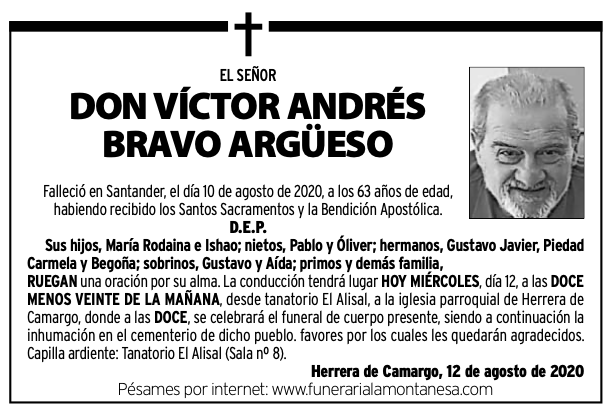 EL SEÑOR

DON VÍCTOR ANDRÉS BRAVO ARGÜESO

Falleció en Santander, el día 10 de agosto de 2020, a los 63 años de edad, habiendo recibido los Santos Sacramentos y la Bendición Apostólica.

D.E.P.

Sus hijos, María Rodaina e Ishao; nietos, Pablo y Óliver; hermanos, Gustavo Javier, Piedad Carmela y Begoña; sobrinos, Gustavo y Aída; primos y demás familia,

RUEGAN una oración por su alma. La conducción tendrá lugar HOY MIÉRCOLES, día 12, a las DOCE MENOS VEINTE DE LA MAÑANA, desde tanatorio El Alisal, a la iglesia parroquial de Herrera de Camargo, donde a las DOCE, se celebrará el funeral de cuerpo presente, siendo a continuación la inhumación en el cementerio de dicho pueblo. favores por los cuales les quedarán agradecidos.
Capilla ardiente: Tanatorio El Alisal (Sala nº 8).

Herrera de Camargo, 12 de agosto de 2020

Pésames por internet: www.funerarialamontanesa.com